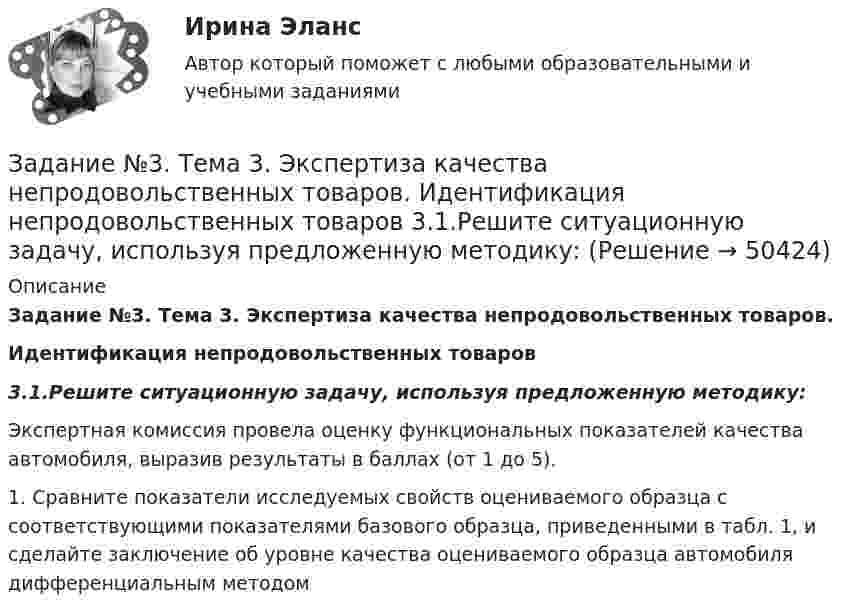 Ирина Эланс

Автор который поможет с любыми образовательными и учебными заданиями

Задание №3. Тема 3. Экспертиза качества непродовольственных товаров. Идентификация непродовольственных товаров 3.1.Решите ситуационную задачу, используя предложенную методику: (Решение → 50424)

Описание

Задание №3. Тема 3. Экспертиза качества непродовольственных товаров.

Идентификация непродовольственных товаров

3.1.Решите ситуационную задачу, используя предложенную методику:

Экспертная комиссия провела оценку функциональных показателей качества автомобиля, выразив результаты в баллах (от 1 до 5).

1. Сравните показатели исследуемых свойств оцениваемого образца с соответствующими показателями базового образца, приведенными в табл. 1, и сделайте заключение об уровне качества оцениваемого образца автомобиля дифференциальным методом